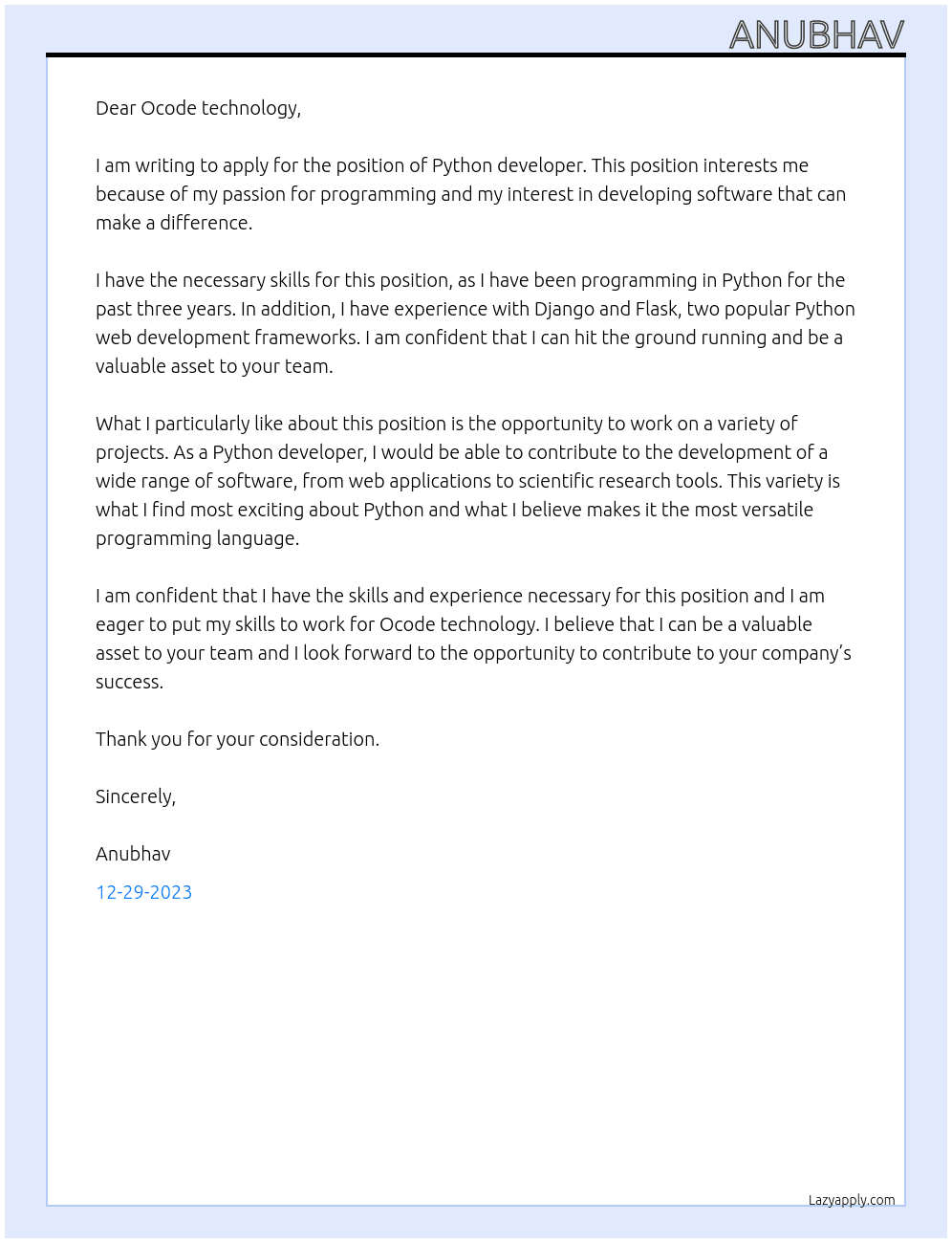 ANUBHAV

Dear Ocode technology,

I am writing to apply for the position of Python developer. This position interests me because of my passion for programming and my interest in developing software that can make a difference.

I have the necessary skills for this position, as I have been programming in Python for the past three years. In addition, I have experience with Django and Flask, two popular Python web development frameworks. I am confident that I can hit the ground running and be a valuable asset to your team.

What I particularly like about this position is the opportunity to work on a variety of projects. As a Python developer, I would be able to contribute to the development of a wide range of software, from web applications to scientific research tools. This variety is what I find most exciting about Python and what I believe makes it the most versatile programming language.

I am confident that I have the skills and experience necessary for this position and I am eager to put my skills to work for Ocode technology. I believe that I can be a valuable asset to your team and I look forward to the opportunity to contribute to your company's success.

Thank you for your consideration.

Sincerely,

Anubhav

12-29-2023

Lazyapply.com